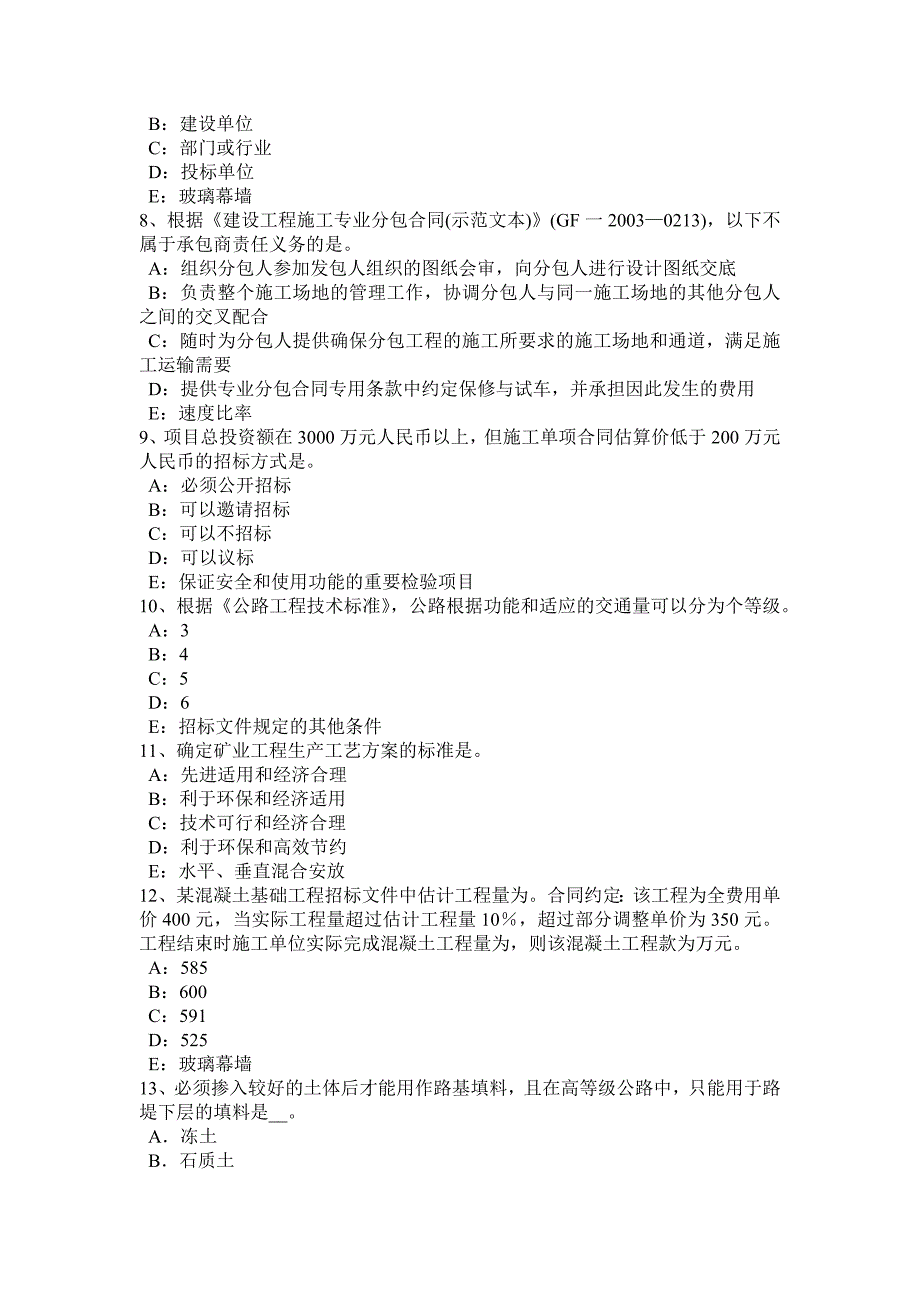 B：建设单位
C：部门或行业
D：投标单位
E：玻璃幕墙
8、根据《建设工程施工专业分包合同(示范文本)》(GF 一 2003—0213)，以下不属于承包商责任义务的是。
A：组织分包人参加发包人组织的图纸会审，向分包人进行设计图纸交底
B：负责整个施工场地的管理工作，协调分包人与同一施工场地的其他分包人之间的交叉配合
C：随时为分包人提供确保分包工程的施工所要求的施工场地和通道，满足施工运输需要
D：提供专业分包合同专用条款中约定保修与试车，并承担因此发生的费用
E：速度比率
9、项目总投资额在 3000 万元人民币以上，但施工单项合同估算价低于 200 万元人民币的招标方式是。
A：必须公开招标
B：可以邀请招标
C：可以不招标
D：可以议标
E：保证安全和使用功能的重要检验项目
10、根据《公路工程技术标准》，公路根据功能和适应的交通量可以分为个等级。
A：3
B：4
C：5
D：6
E：招标文件规定的其他条件
11、确定矿业工程生产工艺方案的标准是。
A：先进适用和经济合理
B：利于环保和经济适用
C：技术可行和经济合理
D：利于环保和高效节约
E：水平、垂直混合安放
12、某混凝土基础工程招标文件中估计工程量为。合同约定：该工程为全费用单价 400 元，当实际工程量超过估计工程量 10%，超过部分调整单价为 350 元。工程结束时施工单位实际完成混凝土工程量为，则该混凝土工程款为万元。
A：585
B：600
C：591
D：525
E：玻璃幕墙
13、必须掺入较好的土体后才能用作路基填料，且在高等级公路中，只能用于路堤下层的填料是__。
A．冻土
B．石质土